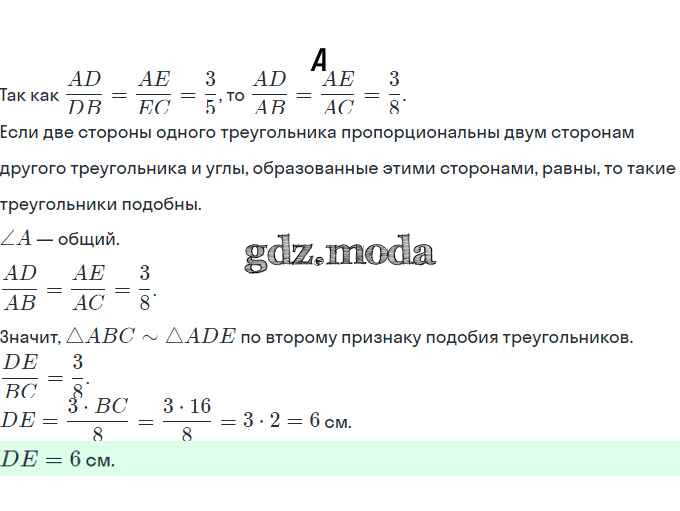 A

Так как $\frac{AD}{DB} = \frac{AE}{EC} = \frac{3}{5}$, то $\frac{AD}{AB} = \frac{AE}{AC} = \frac{3}{8}$.

Если две стороны одного треугольника пропорциональны двум сторонам другого треугольника и углы, образованные этими сторонами, равны, то такие треугольники подобны.

$\angle A$ — общий.

gdz.moda

$\frac{AD}{AB} = \frac{AE}{AC} = \frac{3}{8}$.

Значит, $\triangle ABC \sim \triangle ADE$ по второму признаку подобия треугольников.

$\frac{DE}{BC} = \frac{3}{8}$.

$DE = \frac{3 \cdot BC}{8} = \frac{3 \cdot 16}{8} = 3 \cdot 2 = 6$ см.

$DE = 6$ см.